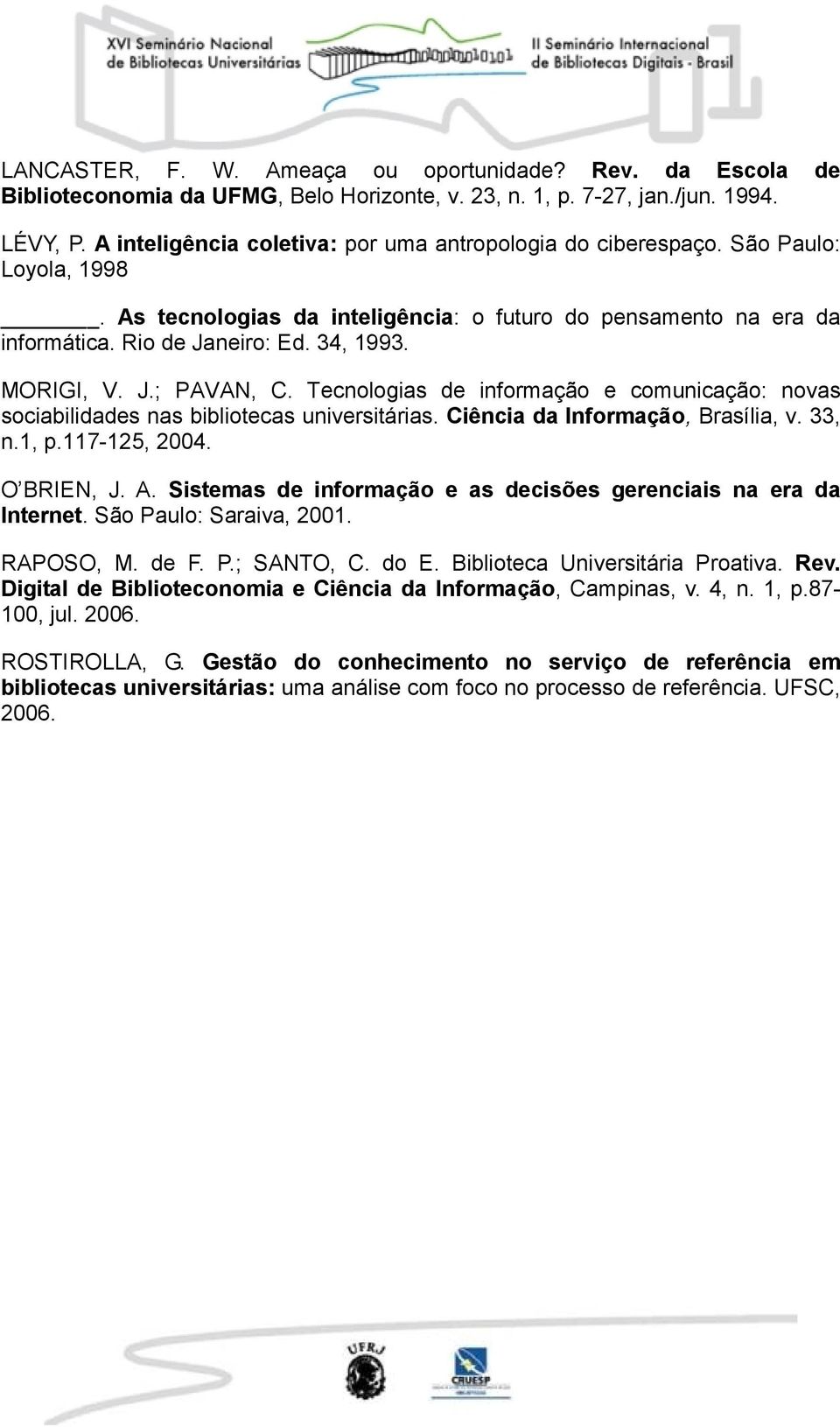 XVI Seminário Nacional de Bibliotecas Universitárias

II Seminário Internacional de Bibliotecas Digitais - Brasil

LANCASTER, F. W. Ameaça ou oportunidade? Rev. da Escola de Biblioteconomia da UFMG, Belo Horizonte, v. 23, n. 1, p. 7-27, jan./jun. 1994.

LÉVY, P. A inteligência coletiva: por uma antropologia do ciberespaço. São Paulo: Loyola, 1998

_______. As tecnologias da inteligência: o futuro do pensamento na era da informática. Rio de Janeiro: Ed. 34, 1993.

MORIGI, V. J.; PAVAN, C. Tecnologias de informação e comunicação: novas sociabilidades nas bibliotecas universitárias. Ciência da Informação, Brasília, v. 33, n.1, p.117-125, 2004.

O'BRIEN, J. A. Sistemas de informação e as decisões gerenciais na era da Internet. São Paulo: Saraiva, 2001.

RAPOSO, M. de F. P.; SANTO, C. do E. Biblioteca Universitária Proativa. Rev. Digital de Biblioteconomia e Ciência da Informação, Campinas, v. 4, n. 1, p.87-100, jul. 2006.

ROSTIROLLA, G. Gestão do conhecimento no serviço de referência em bibliotecas universitárias: uma análise com foco no processo de referência. UFSC, 2006.

UFRJ

CRUESP